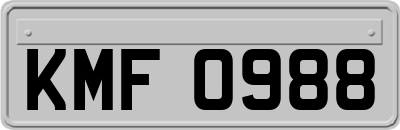 KMF 0988